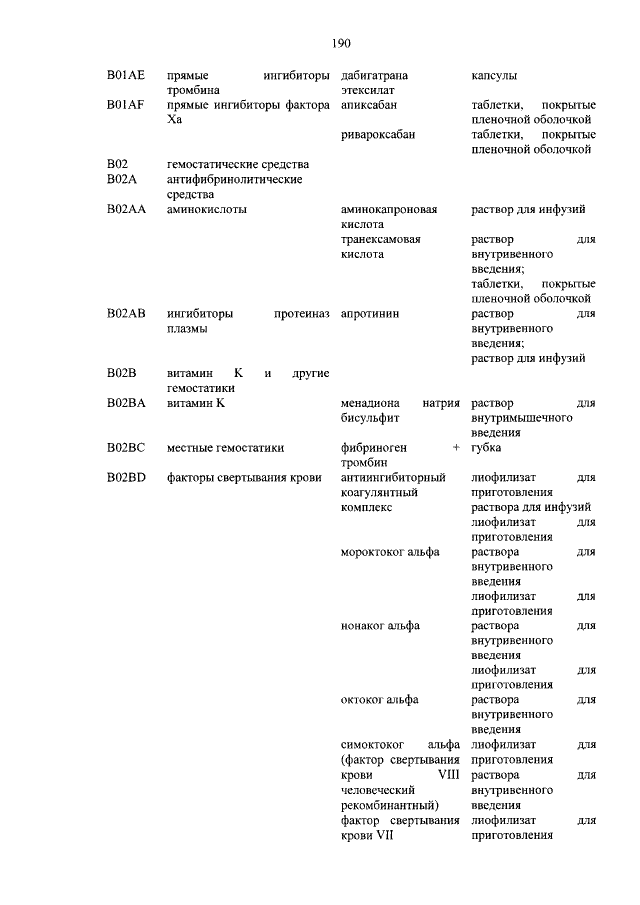 190

| | | | |
|---|---|---|---|
| B01AE | прямые ингибиторы тромбина | дабигатрана этексилат | капсулы |
| B01AF | прямые ингибиторы фактора Xa | апиксабан | таблетки, покрытые пленочной оболочкой |
| | | ривароксабан | таблетки, покрытые пленочной оболочкой |
| B02 | гемостатические средства | | |
| B02A | антифибринолитические средства | | |
| B02AA | аминокислоты | аминокапроновая кислота | раствор для инфузий |
| | | транексамовая кислота | раствор для внутривенного введения; таблетки, покрытые пленочной оболочкой |
| B02AB | ингибиторы протеиназ плазмы | апротинин | раствор для внутривенного введения; раствор для инфузий |
| B02B | витамин K и другие гемостатики | | |
| B02BA | витамин K | менадиона натрия бисульфит | раствор для внутримышечного введения |
| B02BC | местные гемостатики | фибриноген + тромбин | губка |
| B02BD | факторы свертывания крови | антиингибиторный коагулянтный комплекс | лиофилизат для приготовления раствора для инфузий |
| | | мороктоког альфа | лиофилизат для приготовления раствора для внутривенного введения |
| | | нонаког альфа | лиофилизат для приготовления раствора для внутривенного введения |
| | | октоког альфа | лиофилизат для приготовления раствора для внутривенного введения |
| | | симоктоког альфа (фактор свертывания крови VIII человеческий рекомбинантный) | лиофилизат для приготовления раствора для внутривенного введения |
| | | фактор свертывания крови VII | лиофилизат для приготовления |